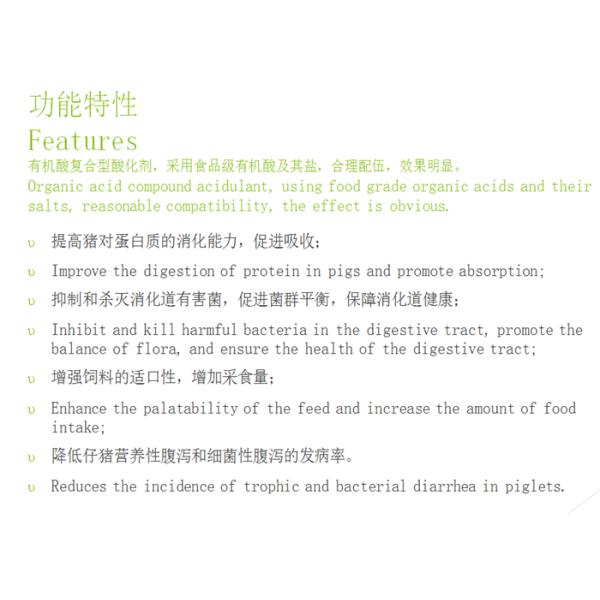 功能特性
Features
有机酸复合型酸化剂，采用食品级有机酸及其盐，合理配伍，效果明显。
Organic acid compound acidulant, using food grade organic acids and their salts, reasonable compatibility, the effect is obvious.

υ 提高猪对蛋白质的消化能力，促进吸收；

υ Improve the digestion of protein in pigs and promote absorption;

υ 抑制和杀灭消化道有害菌，促进菌群平衡，保障消化道健康；

υ Inhibit and kill harmful bacteria in the digestive tract, promote the balance of flora, and ensure the health of the digestive tract;

υ 增强饲料的适口性，增加采食量；

υ Enhance the palatability of the feed and increase the amount of food intake;

υ 降低仔猪营养性腹泻和细菌性腹泻的发病率。

υ Reduces the incidence of trophic and bacterial diarrhea in piglets.